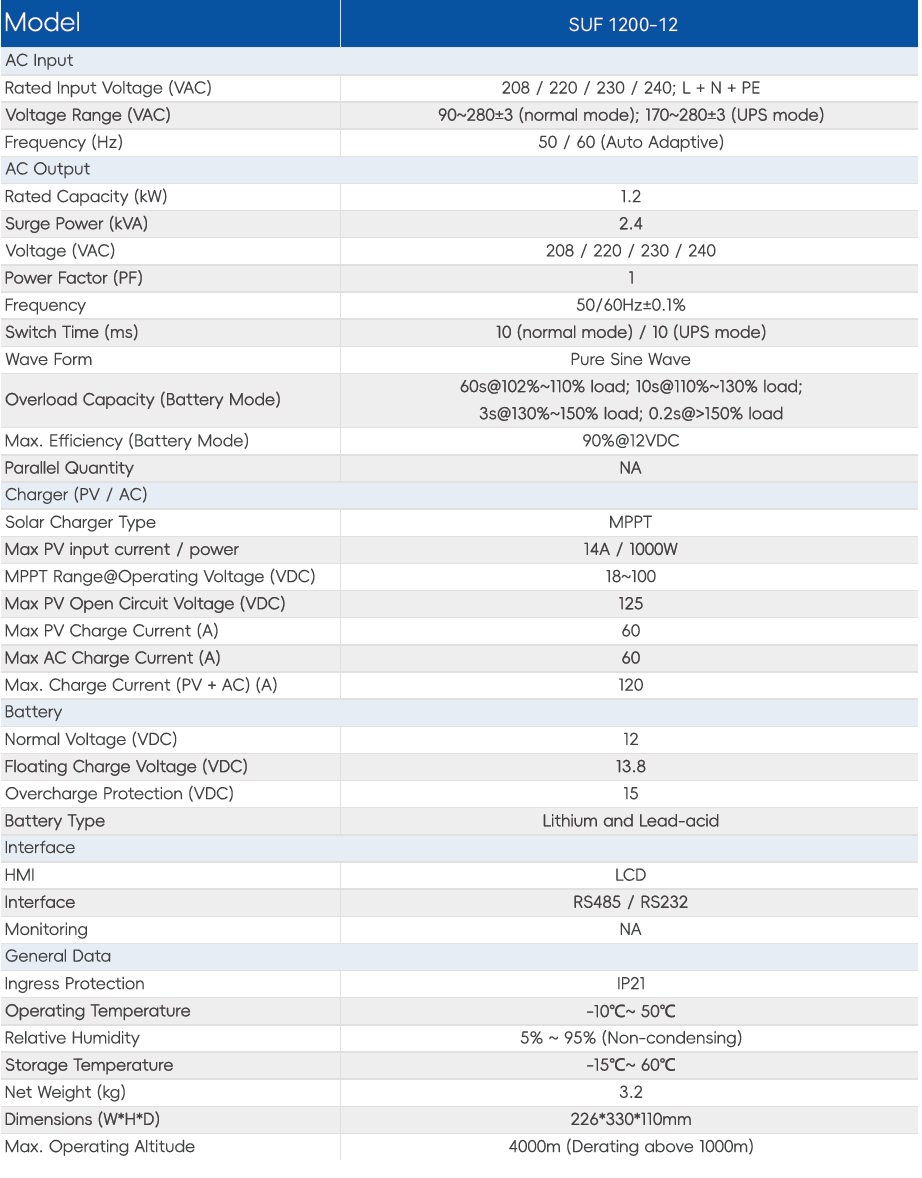 | Model | SUF 1200-12 |
|---|---|
| AC Input | |
| Rated Input Voltage (VAC) | 208 / 220 / 230 / 240; L + N + PE |
| Voltage Range (VAC) | 90~280±3 (normal mode); 170~280±3 (UPS mode) |
| Frequency (Hz) | 50 / 60 (Auto Adaptive) |
| AC Output | |
| Rated Capacity (kW) | 1.2 |
| Surge Power (kVA) | 2.4 |
| Voltage (VAC) | 208 / 220 / 230 / 240 |
| Power Factor (PF) | 1 |
| Frequency | 50/60Hz±0.1% |
| Switch Time (ms) | 10 (normal mode) / 10 (UPS mode) |
| Wave Form | Pure Sine Wave |
| Overload Capacity (Battery Mode) | 60s@102%~110% load; 10s@110%~130% load; 3s@130%~150% load; 0.2s@>150% load |
| Max. Efficiency (Battery Mode) | 90%@12VDC |
| Parallel Quantity | NA |
| Charger (PV / AC) | |
| Solar Charger Type | MPPT |
| Max PV input current / power | 14A / 1000W |
| MPPT Range@Operating Voltage (VDC) | 18~100 |
| Max PV Open Circuit Voltage (VDC) | 125 |
| Max PV Charge Current (A) | 60 |
| Max AC Charge Current (A) | 60 |
| Max. Charge Current (PV + AC) (A) | 120 |
| Battery | |
| Normal Voltage (VDC) | 12 |
| Floating Charge Voltage (VDC) | 13.8 |
| Overcharge Protection (VDC) | 15 |
| Battery Type | Lithium and Lead-acid |
| Interface | |
| HMI | LCD |
| Interface | RS485 / RS232 |
| Monitoring | NA |
| General Data | |
| Ingress Protection | IP21 |
| Operating Temperature | -10℃~ 50℃ |
| Relative Humidity | 5% ~ 95% (Non-condensing) |
| Storage Temperature | -15℃~ 60℃ |
| Net Weight (kg) | 3.2 |
| Dimensions (W*H*D) | 226*330*110mm |
| Max. Operating Altitude | 4000m (Derating above 1000m) |